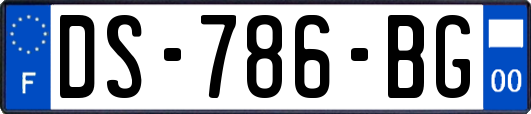 F

DS-786-BG

00